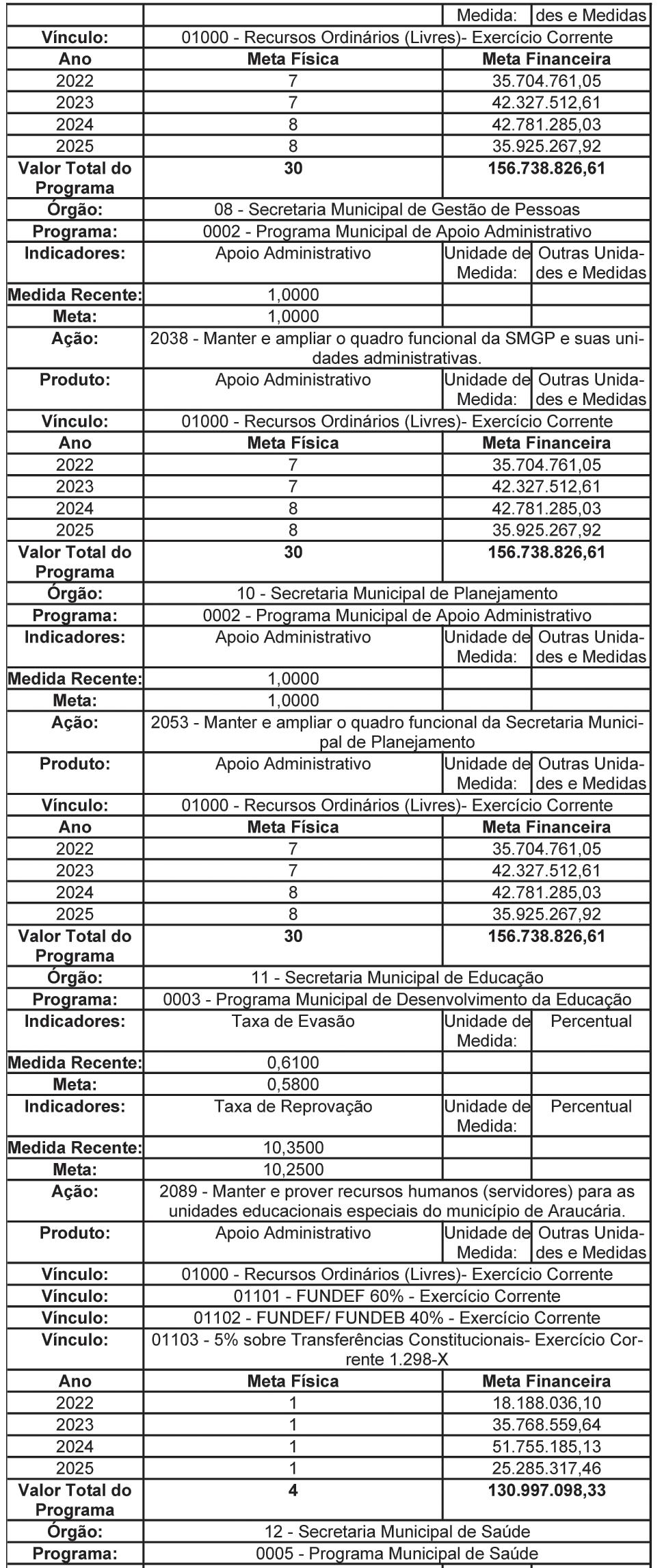 |  |  | Medida: | des e Medidas |
|---|---|---|---|
| Vínculo: | 01000 - Recursos Ordinários (Livres)- Exercício Corrente |  |  |
| Ano | Meta Física | Meta Financeira |  |
| 2022 | 7 | 35.704.761,05 |  |
| 2023 | 7 | 42.327.512,61 |  |
| 2024 | 8 | 42.781.285,03 |  |
| 2025 | 8 | 35.925.267,92 |  |
| Valor Total do Programa | 30 | 156.738.826,61 |  |
| Órgão: | 08 - Secretaria Municipal de Gestão de Pessoas |  |  |
| Programa: | 0002 - Programa Municipal de Apoio Administrativo |  |  |
| Indicadores: | Apoio Administrativo | Unidade de Medida: | Outras Unidades e Medidas |
| Medida Recente: | 1,0000 |  |  |
| Meta: | 1,0000 |  |  |
| Ação: | 2038 - Manter e ampliar o quadro funcional da SMGP e suas unidades administrativas. |  |  |
| Produto: | Apoio Administrativo | Unidade de Medida: | Outras Unidades e Medidas |
| Vínculo: | 01000 - Recursos Ordinários (Livres)- Exercício Corrente |  |  |
| Ano | Meta Física | Meta Financeira |  |
| 2022 | 7 | 35.704.761,05 |  |
| 2023 | 7 | 42.327.512,61 |  |
| 2024 | 8 | 42.781.285,03 |  |
| 2025 | 8 | 35.925.267,92 |  |
| Valor Total do Programa | 30 | 156.738.826,61 |  |
| Órgão: | 10 - Secretaria Municipal de Planejamento |  |  |
| Programa: | 0002 - Programa Municipal de Apoio Administrativo |  |  |
| Indicadores: | Apoio Administrativo | Unidade de Medida: | Outras Unidades e Medidas |
| Medida Recente: | 1,0000 |  |  |
| Meta: | 1,0000 |  |  |
| Ação: | 2053 - Manter e ampliar o quadro funcional da Secretaria Municipal de Planejamento |  |  |
| Produto: | Apoio Administrativo | Unidade de Medida: | Outras Unidades e Medidas |
| Vínculo: | 01000 - Recursos Ordinários (Livres)- Exercício Corrente |  |  |
| Ano | Meta Física | Meta Financeira |  |
| 2022 | 7 | 35.704.761,05 |  |
| 2023 | 7 | 42.327.512,61 |  |
| 2024 | 8 | 42.781.285,03 |  |
| 2025 | 8 | 35.925.267,92 |  |
| Valor Total do Programa | 30 | 156.738.826,61 |  |
| Órgão: | 11 - Secretaria Municipal de Educação |  |  |
| Programa: | 0003 - Programa Municipal de Desenvolvimento da Educação |  |  |
| Indicadores: | Taxa de Evasão | Unidade de Medida: | Percentual |
| Medida Recente: | 0,6100 |  |  |
| Meta: | 0,5800 |  |  |
| Indicadores: | Taxa de Reprovação | Unidade de Medida: | Percentual |
| Medida Recente: | 10,3500 |  |  |
| Meta: | 10,2500 |  |  |
| Ação: | 2089 - Manter e prover recursos humanos (servidores) para as unidades educacionais especiais do município de Araucária. |  |  |
| Produto: | Apoio Administrativo | Unidade de Medida: | Outras Unidades e Medidas |
| Vínculo: | 01000 - Recursos Ordinários (Livres)- Exercício Corrente |  |  |
| Vínculo: | 01101 - FUNDEF 60% - Exercício Corrente |  |  |
| Vínculo: | 01102 - FUNDEF/ FUNDEB 40% - Exercício Corrente |  |  |
| Vínculo: | 01103 - 5% sobre Transferências Constitucionais- Exercício Corrente 1.298-X |  |  |
| Ano | Meta Física | Meta Financeira |  |
| 2022 | 1 | 18.188.036,10 |  |
| 2023 | 1 | 35.768.559,64 |  |
| 2024 | 1 | 51.755.185,13 |  |
| 2025 | 1 | 25.285.317,46 |  |
| Valor Total do Programa | 4 | 130.997.098,33 |  |
| Órgão: | 12 - Secretaria Municipal de Saúde |  |  |
| Programa: | 0005 - Programa Municipal de Saúde |  |  |